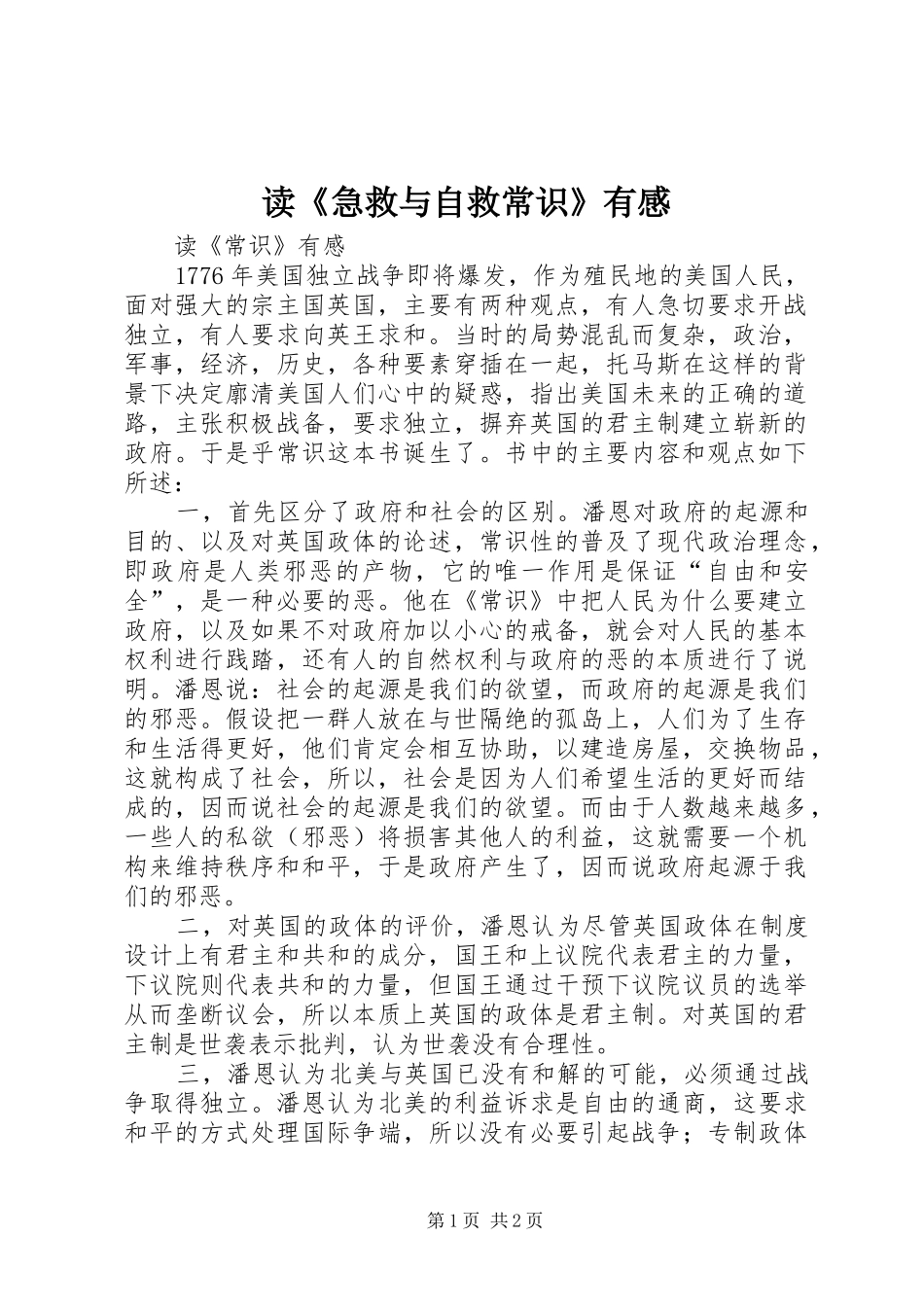 读《急救与自救常识》有感

读《常识》有感

1776年美国独立战争即将爆发，作为殖民地的美国人民，面对强大的宗主国英国，主要有两种观点，有人急切要求开战独立，有人要求向英王求和。当时的局势混乱而复杂，政治，军事，经济，历史，各种要素穿插在一起，托马斯在这样的背景下决定廓清美国人们心中的疑惑，指出美国未来的正确的道路，主张积极战备，要求独立，摒弃英国的君主制建立崭新的政府。于是乎常识这本书诞生了。书中的主要内容和观点如下所述：

一，首先区分了政府和社会的区别。潘恩对政府的起源和目的、以及对英国政体的论述，常识性的普及了现代政治理念，即政府是人类邪恶的产物，它的唯一作用是保证“自由和安全”，是一种必要的恶。他在《常识》中把人民为什么要建立政府，以及如果不对政府加以小心的戒备，就会对人民的基本权利进行践踏，还有人的自然权利与政府的恶的本质进行了说明。潘恩说：社会的起源是我们的欲望，而政府的起源是我们的邪恶。假设把一群人放在与世隔绝的孤岛上，人们为了生存和生活得更好，他们肯定会相互协助，以建造房屋，交换物品，这就构成了社会，所以，社会是因为人们希望生活的更好而结成的，因而说社会的起源是我们的欲望。而由于人数越来越多，一些人的私欲（邪恶）将损害其他人的利益，这就需要一个机构来维持秩序和和平，于是政府产生了，因而说政府起源于我们的邪恶。

二，对英国的政体的评价，潘恩认为尽管英国政体在制度设计上有君主和共和的成分，国王和上议院代表君主的力量，下议院则代表共和的力量，但国王通过干预下议院议员的选举从而垄断议会，所以本质上英国的政体是君主制。对英国的君主制是世袭表示批判，认为世袭没有合理性。

三，潘恩认为北美与英国已没有和解的可能，必须通过战争取得独立。潘恩认为北美的利益诉求是自由的通商，这要求和平的方式处理国际争端，所以没有必要引起战争；专制政体

第1页 共2页